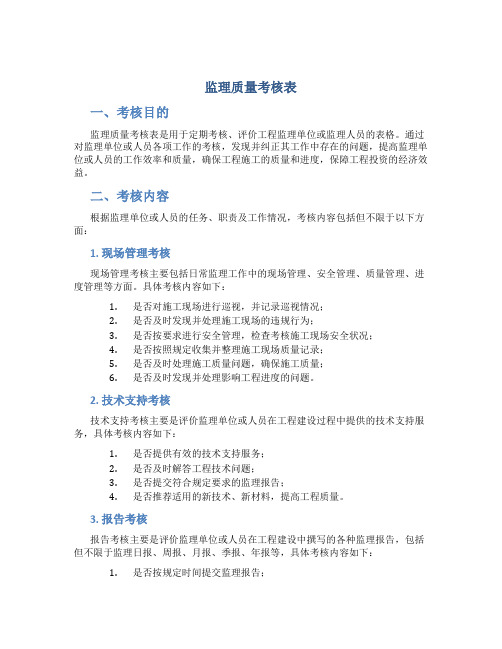 监理质量考核表

一、考核目的

监理质量考核表是用于定期考核、评价工程监理单位或监理人员的表格。通过对监理单位或人员各项工作的考核，发现并纠正其工作中存在的问题，提高监理单位或人员的工作效率和质量，确保工程施工的质量和进度，保障工程投资的经济效益。

二、考核内容

根据监理单位或人员的任务、职责及工作情况，考核内容包括但不限于以下方面：

1. 现场管理考核

现场管理考核主要包括日常监理工作中的现场管理、安全管理、质量管理、进度管理等方面。具体考核内容如下：

1. 是否对施工现场进行巡视，并记录巡视情况；
2. 是否及时发现并处理施工现场的违规行为；
3. 是否按要求进行安全管理，检查考核施工现场安全状况；
4. 是否按照规定收集并整理施工现场质量记录；
5. 是否及时处理施工质量问题，确保施工质量；
6. 是否及时发现并处理影响工程进度的问题。

2. 技术支持考核

技术支持考核主要是评价监理单位或人员在工程建设过程中提供的技术支持服务，具体考核内容如下：

1. 是否提供有效的技术支持服务；
2. 是否及时解答工程技术问题；
3. 是否提交符合规定要求的监理报告；
4. 是否推荐适用的新技术、新材料，提高工程质量。

3. 报告考核

报告考核主要是评价监理单位或人员在工程建设中撰写的各种监理报告，包括但不限于监理日报、周报、月报、季报、年报等，具体考核内容如下：

1. 是否按规定时间提交监理报告；